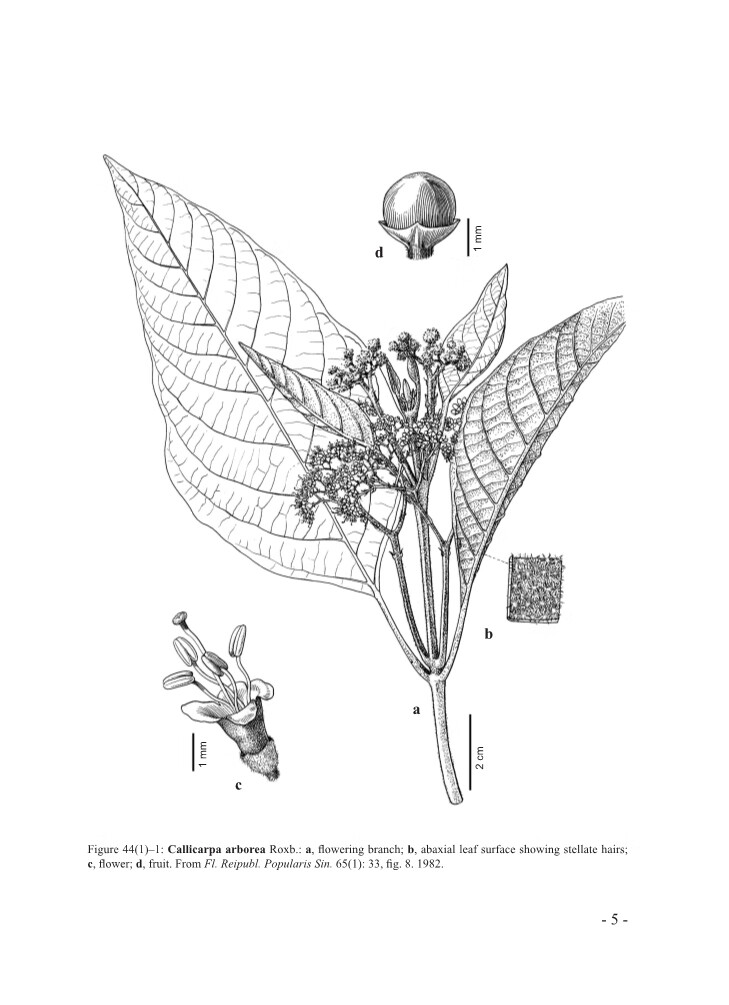 d

1 mm

b

a

1 mm

c

2 cm

Figure 44(1)–1: Callicarpa arborea Roxb.: a, flowering branch; b, abaxial leaf surface showing stellate hairs; c, flower; d, fruit. From Fl. Reipubl. Popularis Sin. 65(1): 33, fig. 8. 1982.

- 5 -